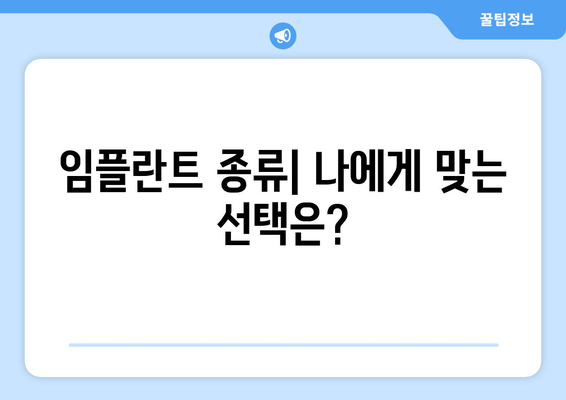 꿀팁정보

임플란트 종류| 나에게 맞는 선택은?